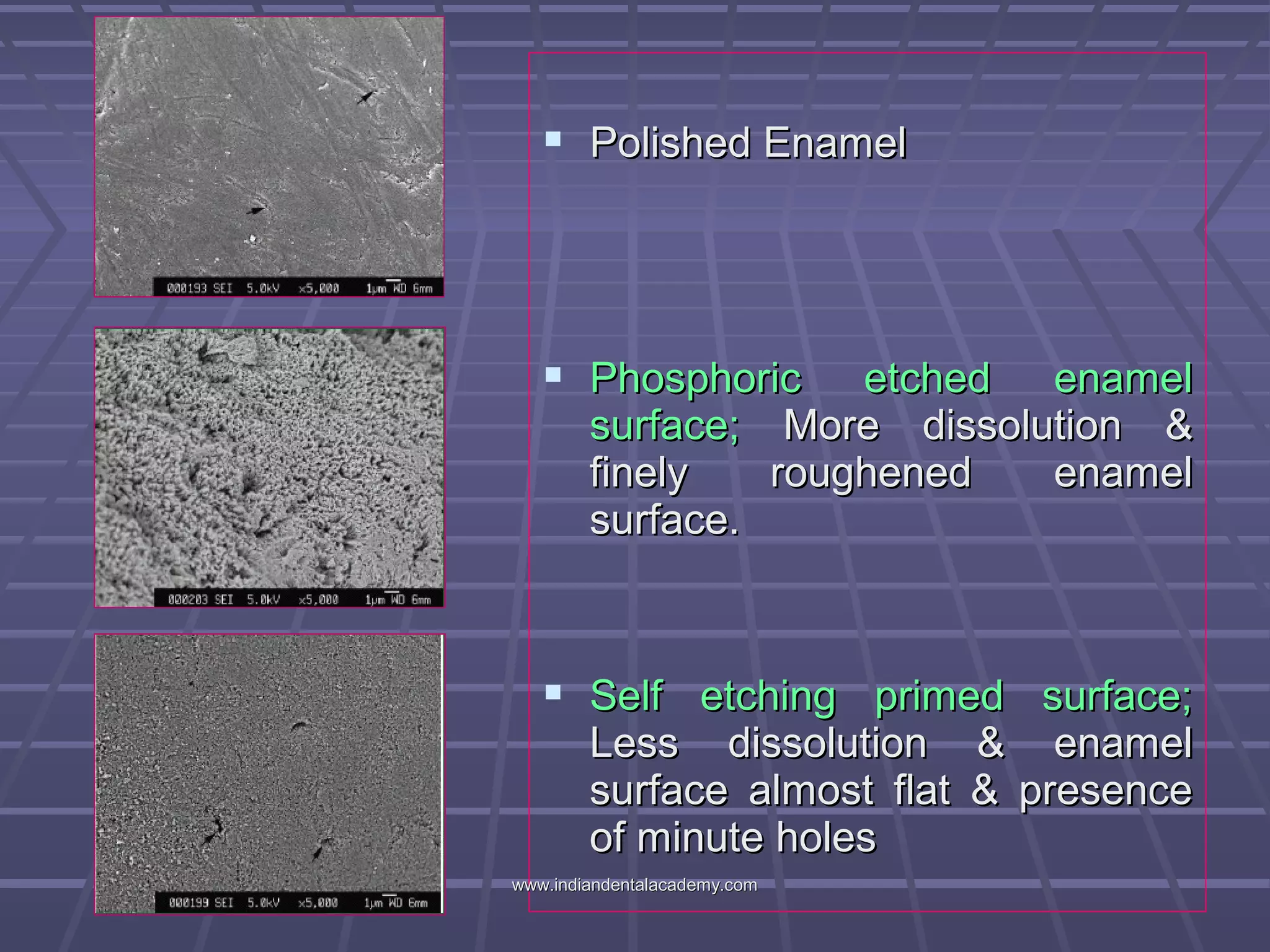 000193 SEI 5.0kV x5,000 1μm WD 6mm

000203 SEI 5.0kV x5,000 1μm WD 6mm

000199 SEI 5.0kV x5,000 1μm WD 6mm

Polished Enamel

Phosphoric etched enamel surface; More dissolution & finely roughened enamel surface.

Self etching primed surface; Less dissolution & enamel surface almost flat & presence of minute holes

www.indiandentalacademy.com